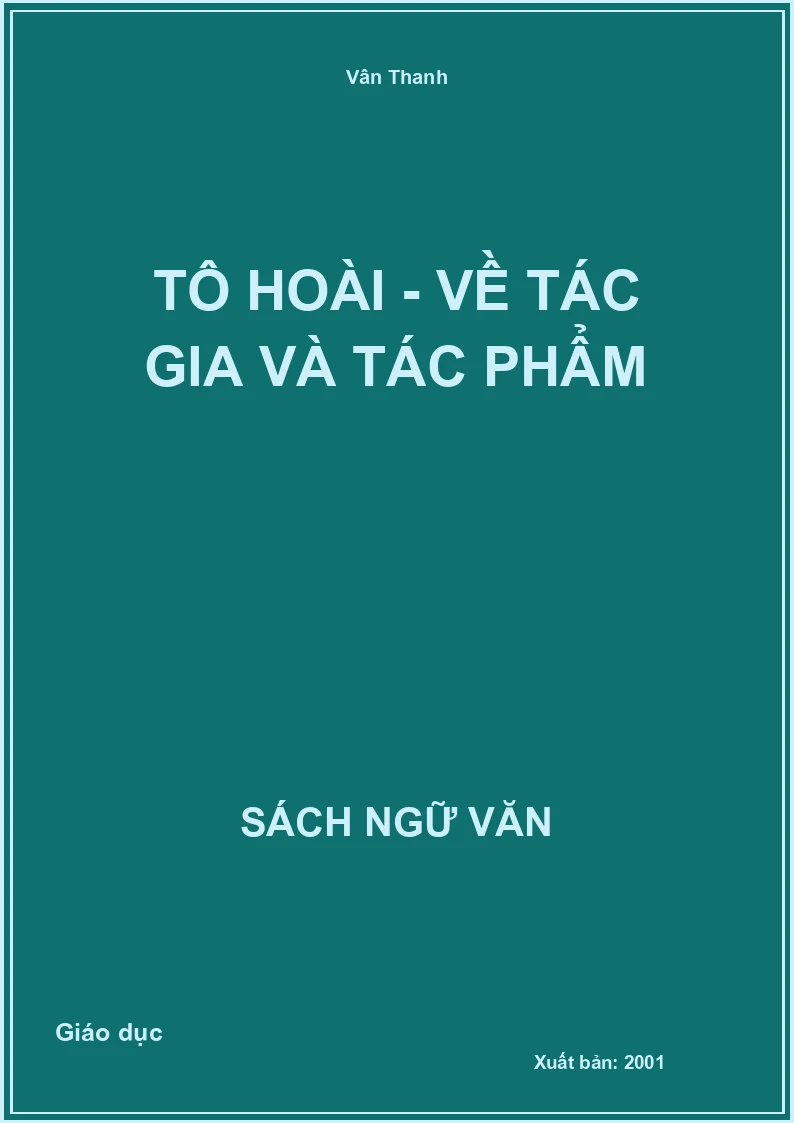 Vân Thanh

TÔ HOÀI - VỀ TÁC GIA VÀ TÁC PHẨM

SÁCH NGỮ VĂN

Giáo dục

Xuất bản: 2001